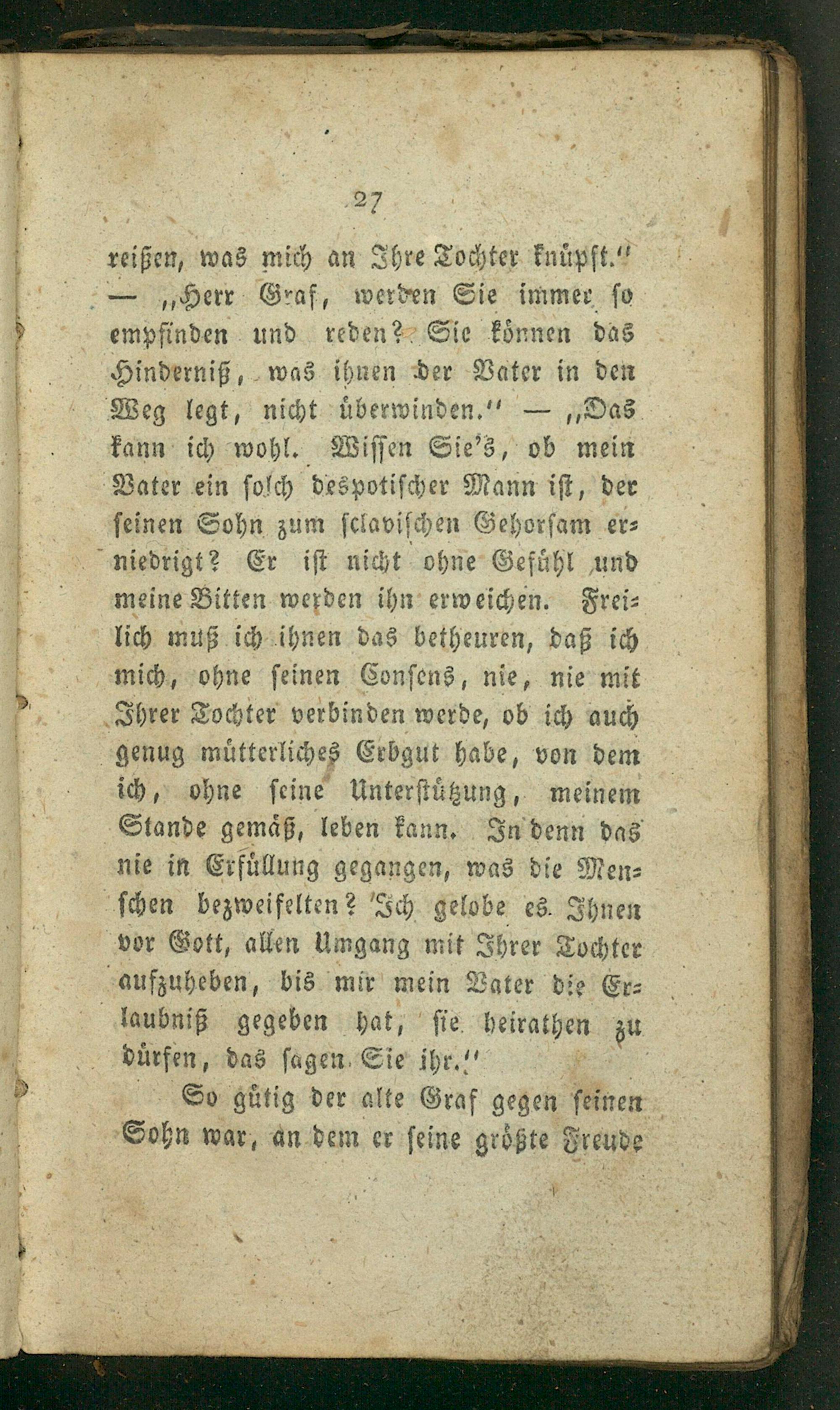 27

reißen, was mich an Ihre Tochter knüpft." — „Herr Graf, werden Sie immer so empfinden und reden? Sie können das Hinderniß, was ihnen der Vater in den Weg legt, nicht überwinden." — „Das kann ich wohl. Wissen Sie's, ob mein Vater ein solch despotischer Mann ist, der seinen Sohn zum sclavischen Gehorsam erniedrigt? Er ist nicht ohne Gefühl und meine Bitten werden ihn erweichen. Freilich muß ich ihnen das betheuren, daß ich mich, ohne seinen Consens, nie, nie mit Ihrer Tochter verbinden werde, ob ich auch genug mütterliches Erbgut habe, von dem ich, ohne seine Unterstützung, meinem Stande gemäß, leben kann. In denn das nie in Erfüllung gegangen, was die Menschen bezweifelten? Ich gelobe es Ihnen vor Gott, allen Umgang mit Ihrer Tochter aufzuheben, bis mir mein Vater die Erlaubniß gegeben hat, sie heirathen zu dürfen, das sagen Sie ihr."

So gütig der alte Graf gegen seinen Sohn war, an dem er seine größte Freude